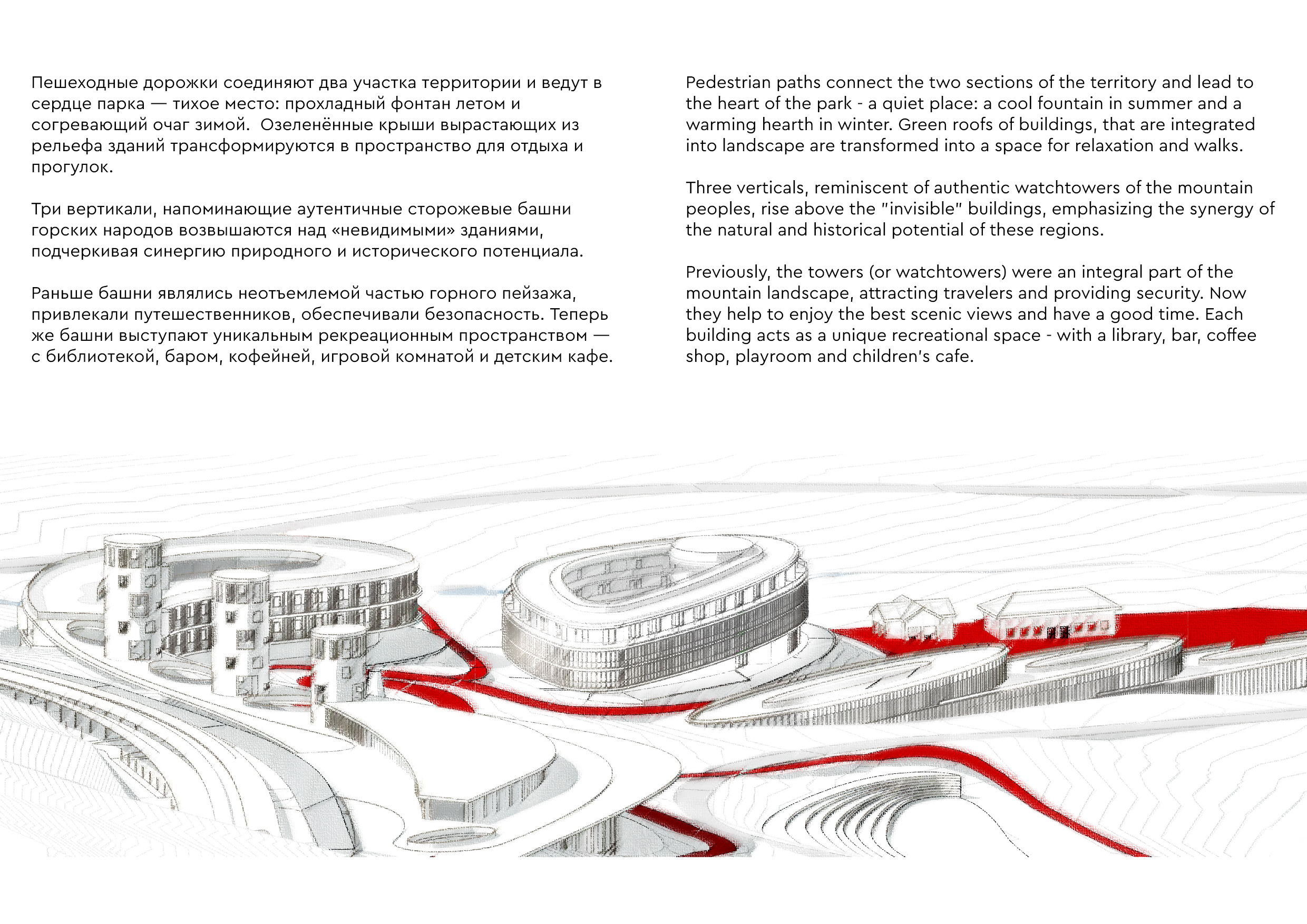 Пешеходные дорожки соединяют два участка территории и ведут в сердце парка — тихое место: прохладный фонтан летом и согревающий очаг зимой.  Озеленённые крыши вырастающих из рельефа зданий трансформируются в пространство для отдыха и прогулок.

Три вертикали, напоминающие аутентичные сторожевые башни горских народов возвышаются над «невидимыми» зданиями, подчеркивая синергию природного и исторического потенциала.

Раньше башни являлись неотъемлемой частью горного пейзажа, привлекали путешественников, обеспечивали безопасность. Теперь же башни выступают уникальным рекреационным пространством — с библиотекой, баром, кофейней, игровой комнатой и детским кафе.

Pedestrian paths connect the two sections of the territory and lead to the heart of the park - a quiet place: a cool fountain in summer and a warming hearth in winter. Green roofs of buildings, that are integrated into landscape are transformed into a space for relaxation and walks.

Three verticals, reminiscent of authentic watchtowers of the mountain peoples, rise above the "invisible" buildings, emphasizing the synergy of the natural and historical potential of these regions.

Previously, the towers (or watchtowers) were an integral part of the mountain landscape, attracting travelers and providing security. Now they help to enjoy the best scenic views and have a good time. Each building acts as a unique recreational space - with a library, bar, coffee shop, playroom and children's cafe.